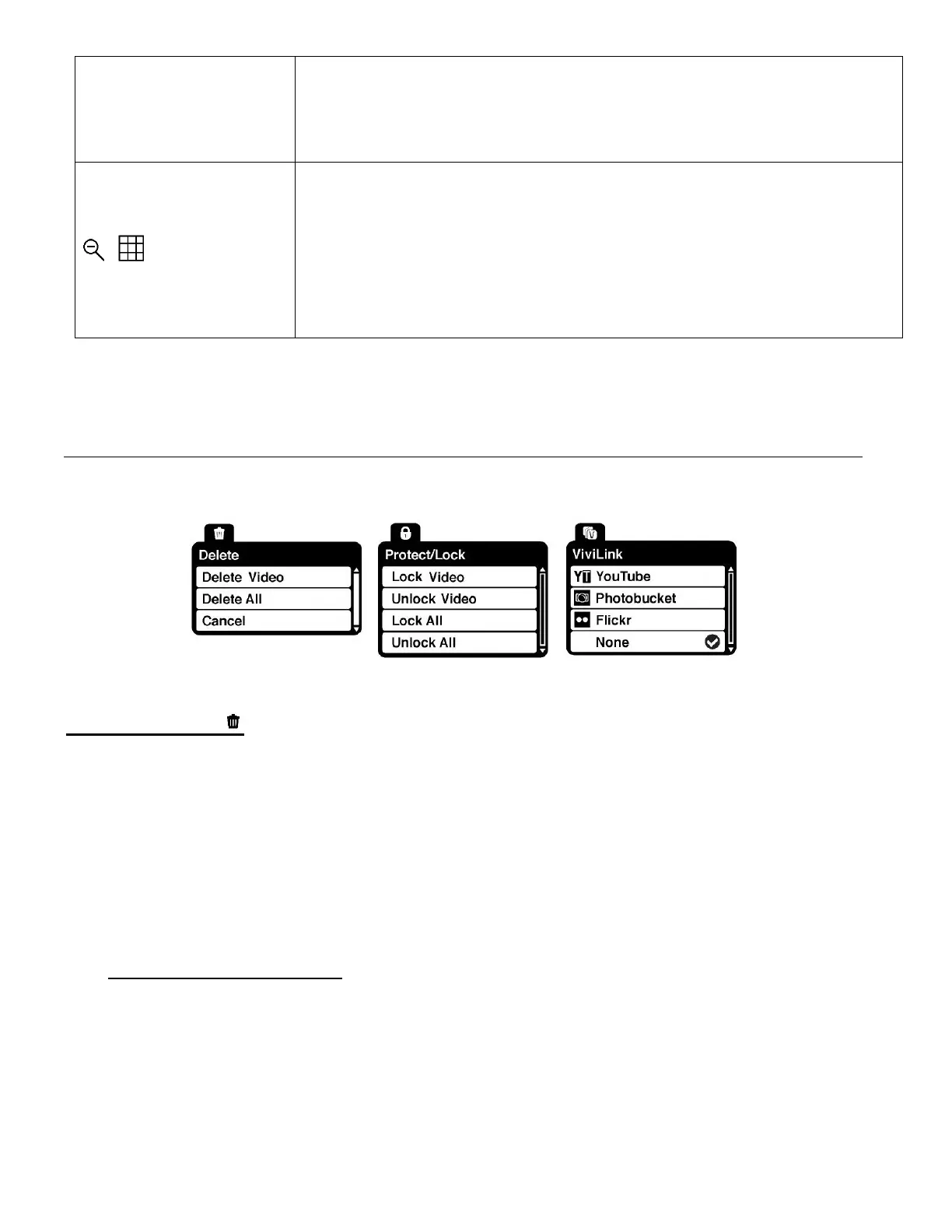 Delete
Delete Video
Delete All
Cancel

Protect/Lock
Lock Video
Unlock Video
Lock All
Unlock All

ViviLink
YouTube
Photobucket
Flickr
None